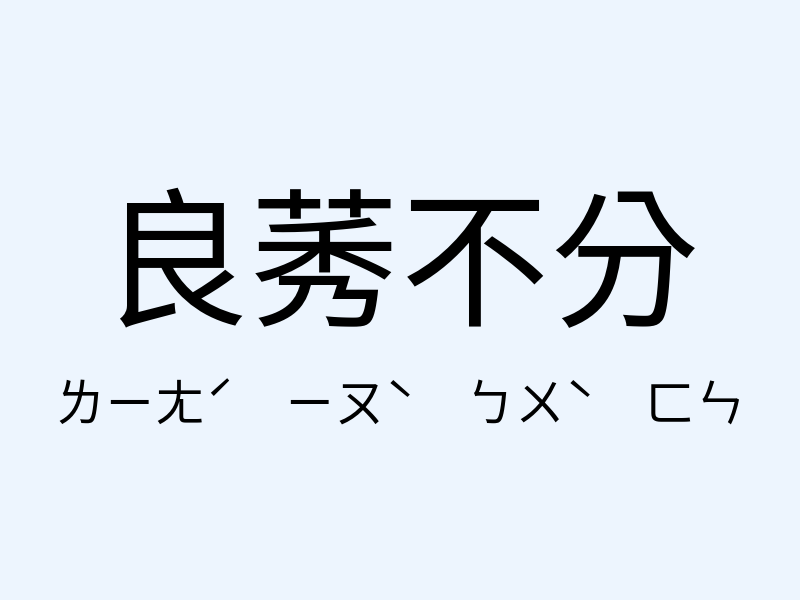 良莠不分

ㄌㄧㄤˊ ㄧㄡˋ ㄅㄨˋ ㄈㄣ